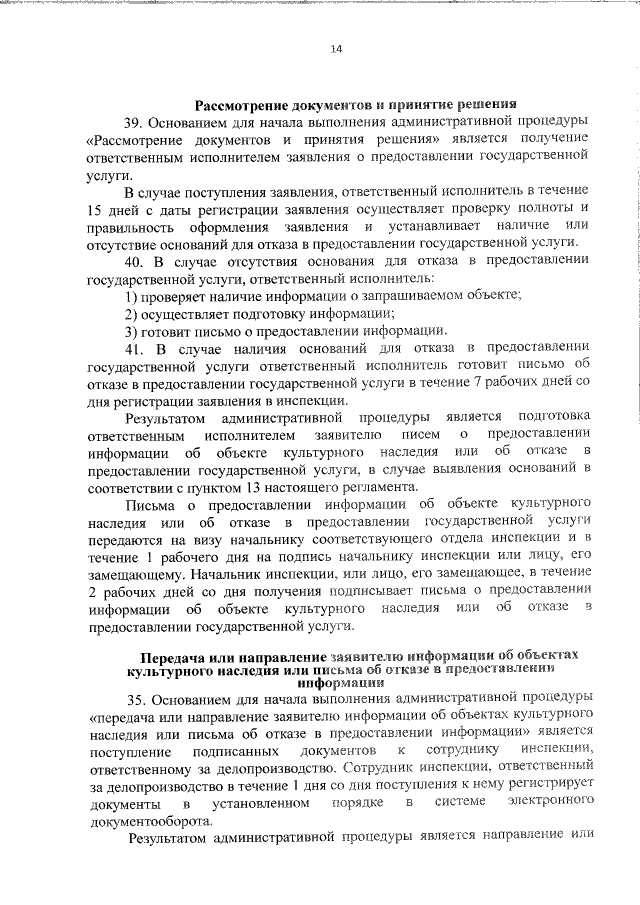 14

Рассмотрение документов и принятие решения

39. Основанием для начала выполнения административной процедуры «Рассмотрение документов и принятия решения» является получение ответственным исполнителем заявления о предоставлении государственной услуги.

В случае поступления заявления, ответственный исполнитель в течение 15 дней с даты регистрации заявления осуществляет проверку полноты и правильность оформления заявления и устанавливает наличие или отсутствие оснований для отказа в предоставлении государственной услуги.

40. В случае отсутствия основания для отказа в предоставлении государственной услуги, ответственный исполнитель:

1) проверяет наличие информации о запрашиваемом объекте;

2) осуществляет подготовку информации;

3) готовит письмо о предоставлении информации.

41. В случае наличия оснований для отказа в предоставлении государственной услуги ответственный исполнитель готовит письмо об отказе в предоставлении государственной услуги в течение 7 рабочих дней со дня регистрации заявления в инспекции.

Результатом административной процедуры является подготовка ответственным исполнителем заявителю писем о предоставлении информации об объекте культурного наследия или об отказе в предоставлении государственной услуги, в случае выявления оснований в соответствии с пунктом 13 настоящего регламента.

Письма о предоставлении информации об объекте культурного наследия или об отказе в предоставлении государственной услуги передаются на визу начальнику соответствующего отдела инспекции и в течение 1 рабочего дня на подпись начальнику инспекции или лицу, его замещающему. Начальник инспекции, или лицо, его замещающее, в течение 2 рабочих дней со дня получения подписывает письма о предоставлении информации об объекте культурного наследия или об отказе в предоставлении государственной услуги.

Передача или направление заявителю информации об объектах культурного наследия или письма об отказе в предоставлении информации

35. Основанием для начала выполнения административной процедуры «передача или направление заявителю информации об объектах культурного наследия или письма об отказе в предоставлении информации» является поступление подписанных документов к сотруднику инспекции, ответственному за делопроизводство. Сотрудник инспекции, ответственный за делопроизводство в течение 1 дня со дня поступления к нему регистрирует документы в установленном порядке в системе электронного документооборота.

Результатом административной процедуры является направление или